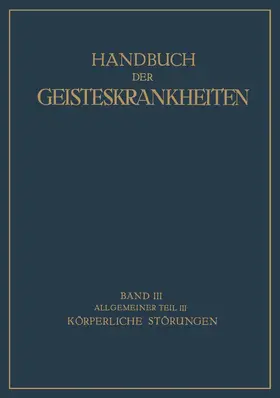 HANDBUCH
DER
GEISTESKRANKHEITEN

BAND III
ALLGEMEINER TEIL III
KÖRPERLICHE STÖRUNGEN